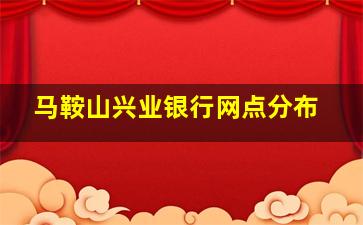 马鞍山兴业银行网点分布